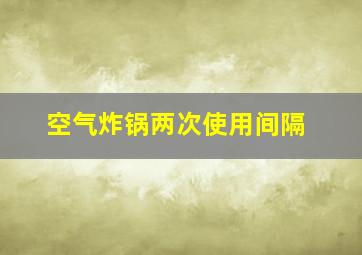 空气炸锅两次使用间隔